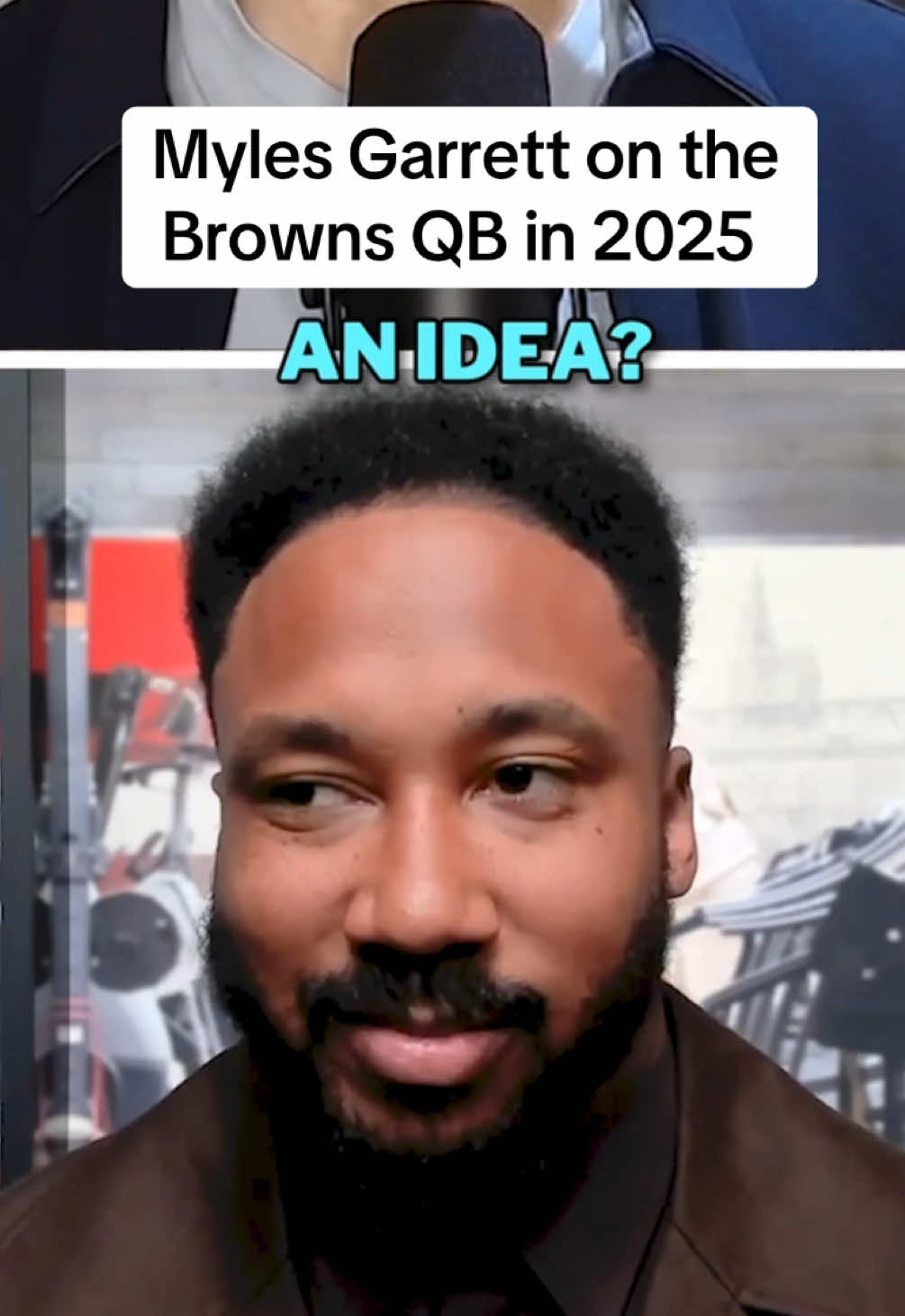 Myles Garrett on the Browns QB in 2025

AN IDEA?